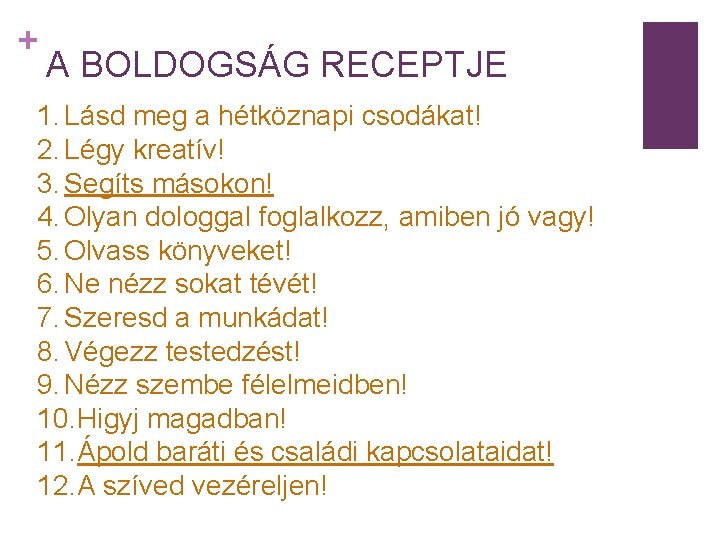 +
A BOLDOGSÁG RECEPTJE

1. Lásd meg a hétköznapi csodákat!
2. Légy kreatív!
3. Segíts másokon!
4. Olyan dologgal foglalkozz, amiben jó vagy!
5. Olvass könyveket!
6. Ne nézz sokat tévét!
7. Szeresd a munkádat!
8. Végezz testedzést!
9. Nézz szembe félelmeidben!
10. Higyj magadban!
11. Ápold baráti és családi kapcsolataidat!
12. A szíved vezéreljen!